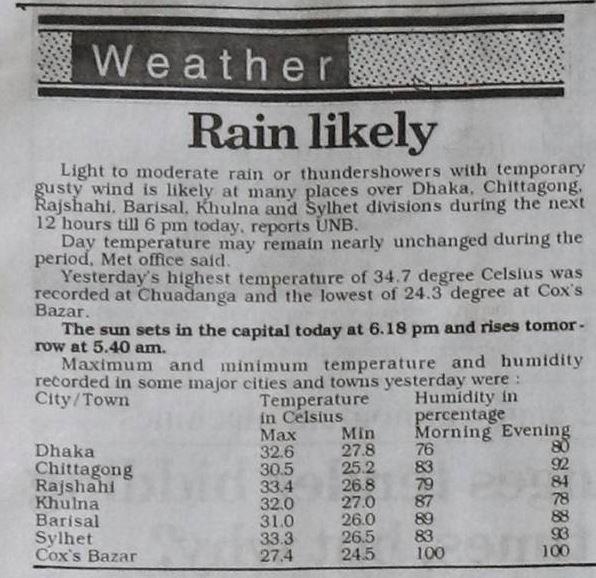 Weather

Rain likely

Light to moderate rain or thundershowers with temporary gusty wind is likely at many places over Dhaka, Chittagong, Rajshahi, Barisal, Khulna and Sylhet divisions during the next 12 hours till 6 pm today, reports UNB.

Day temperature may remain nearly unchanged during the period, Met office said.

Yesterday's highest temperature of 34.7 degree Celsius was recorded at Chuadanga and the lowest of 24.3 degree at Cox's Bazar.

The sun sets in the capital today at 6.18 pm and rises tomorrow at 5.40 am.

Maximum and minimum temperature and humidity recorded in some major cities and towns yesterday were :

| City/Town | Temperature in Celsius Max | Min | Humidity in percentage Morning | Evening |
|---|---|---|---|---|
| Dhaka | 32.6 | 27.8 | 76 | 80 |
| Chittagong | 30.5 | 25.2 | 83 | 92 |
| Rajshahi | 33.4 | 26.8 | 79 | 84 |
| Khulna | 32.0 | 27.0 | 87 | 78 |
| Barisal | 31.0 | 26.0 | 89 | 88 |
| Sylhet | 33.3 | 26.5 | 83 | 93 |
| Cox's Bazar | 27.4 | 24.5 | 100 | 100 |